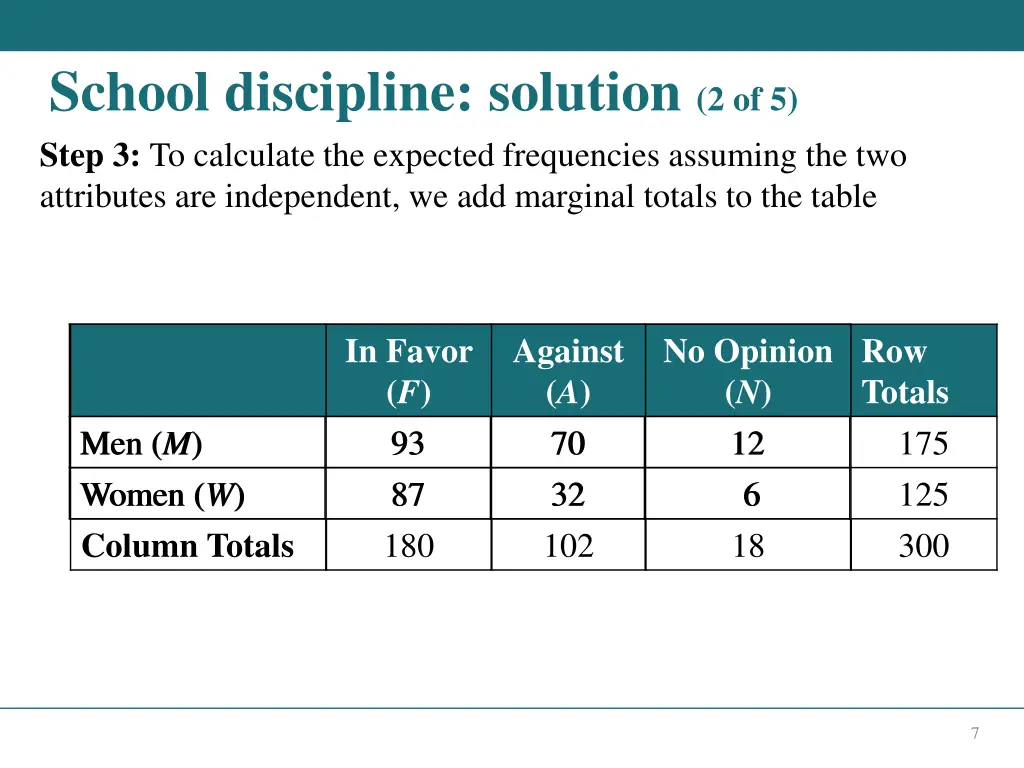 School discipline: solution (2 of 5)

Step 3: To calculate the expected frequencies assuming the two attributes are independent, we add marginal totals to the table

| | In Favor ($F$) | Against ($A$) | No Opinion ($N$) | Row Totals |
|---|---|---|---|---|
| Men ($M$) | 93 | 70 | 12 | 175 |
| Women ($W$) | 87 | 32 | 6 | 125 |
| Column Totals | 180 | 102 | 18 | 300 |

7